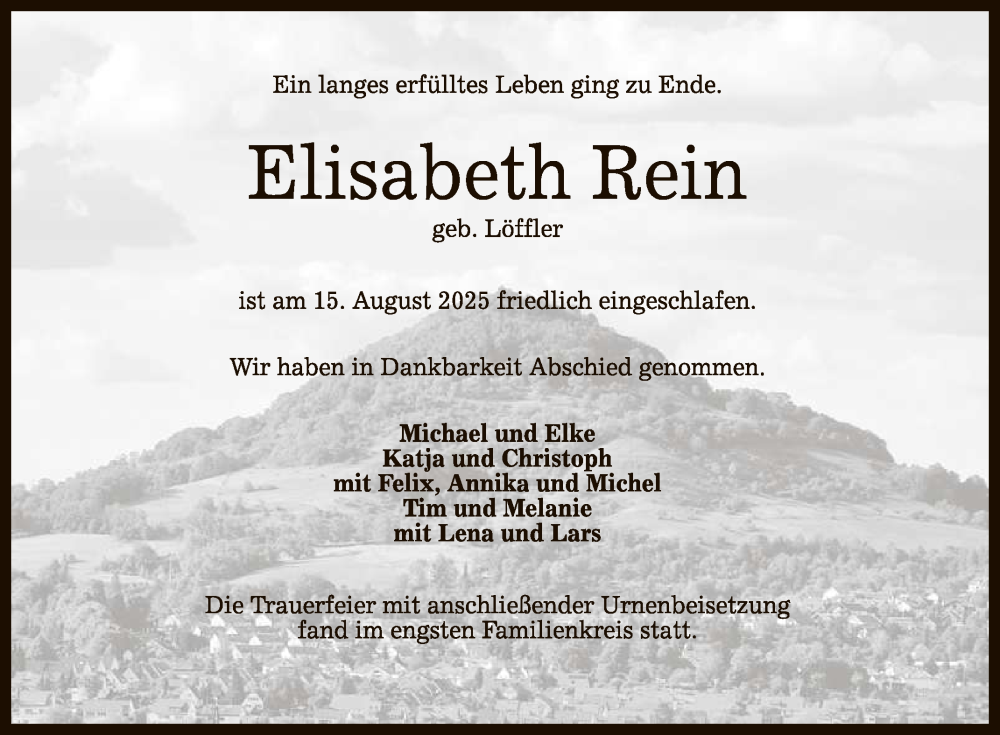 Ein langes erfülltes Leben ging zu Ende.

Elisabeth Rein
geb. Löffler

ist am 15. August 2025 friedlich eingeschlafen.

Wir haben in Dankbarkeit Abschied genommen.

Michael und Elke
Katja und Christoph
mit Felix, Annika und Michel
Tim und Melanie
mit Lena und Lars

Die Trauerfeier mit anschließender Urnenbeisetzung fand im engsten Familienkreis statt.